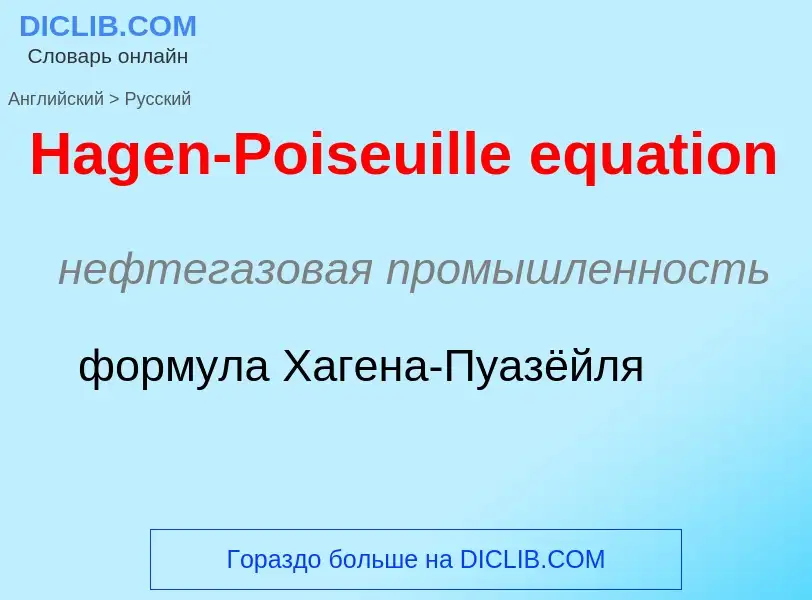 DICLIB.COM
Словарь онлайн

Английский > Русский

Hagen-Poiseuille equation

нефтегазовая промышленность

формула Хагена-Пуазёйля

Гораздо больше на DICLIB.COM